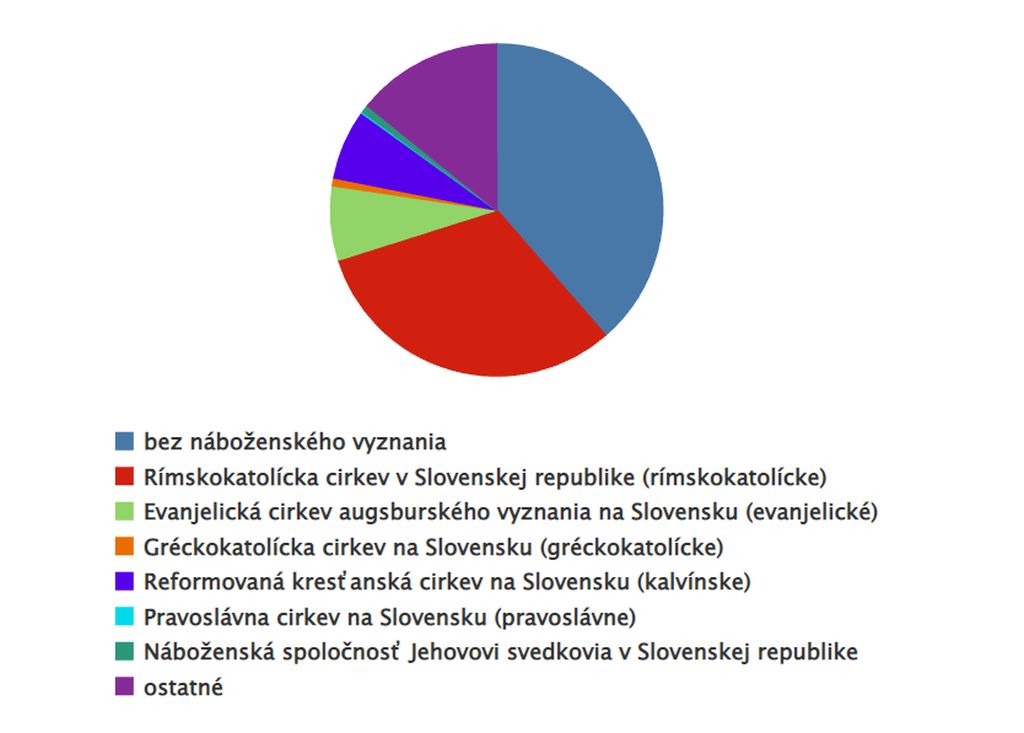 bez náboženského vyznania
Rímskokatolícka cirkev v Slovenskej republike (rímskokatolícke)
Evanjelická cirkev augsburského vyznania na Slovensku (evanjelické)
Gréckokatolícka cirkev na Slovensku (gréckokatolícke)
Reformovaná kresťanská cirkev na Slovensku (kalvínske)
Pravoslávna cirkev na Slovensku (pravoslávne)
Náboženská spoločnosť Jehovovi svedkovia v Slovenskej republike
ostatné